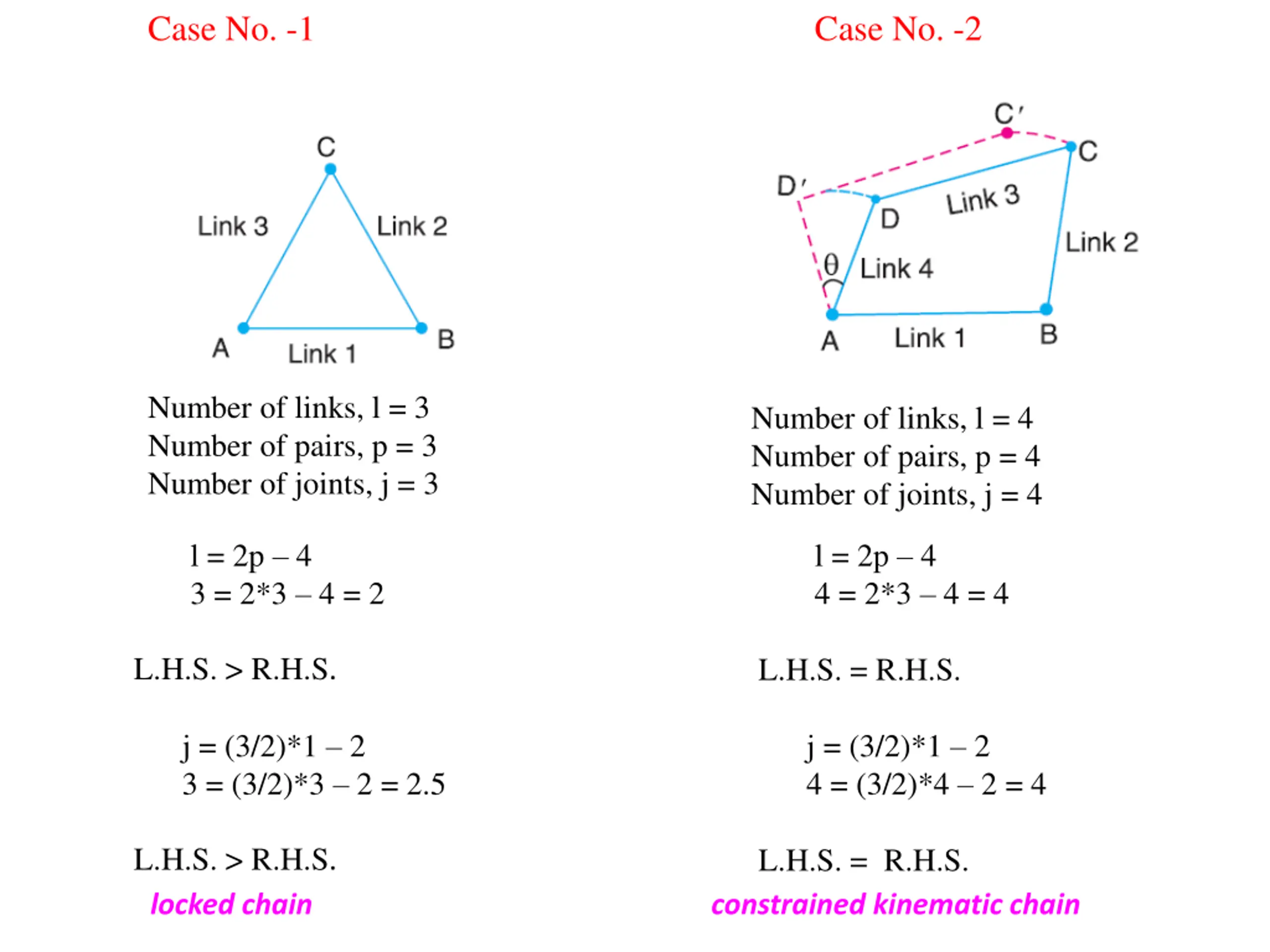 Case No. -1

C

Link 3

Link 2

A

Link 1

B

Number of links, l = 3
Number of pairs, p = 3
Number of joints, j = 3

l = 2p – 4
3 = 2*3 – 4 = 2

L.H.S. > R.H.S.

j = (3/2)*l – 2
3 = (3/2)*3 – 2 = 2.5

L.H.S. > R.H.S.

locked chain

Case No. -2

C′

C

D′

D

Link 3

Link 2

θ

Link 4

A

Link 1

B

Number of links, l = 4
Number of pairs, p = 4
Number of joints, j = 4

l = 2p – 4
4 = 2*3 – 4 = 4

L.H.S. = R.H.S.

j = (3/2)*l – 2
4 = (3/2)*4 – 2 = 4

L.H.S. = R.H.S.

constrained kinematic chain